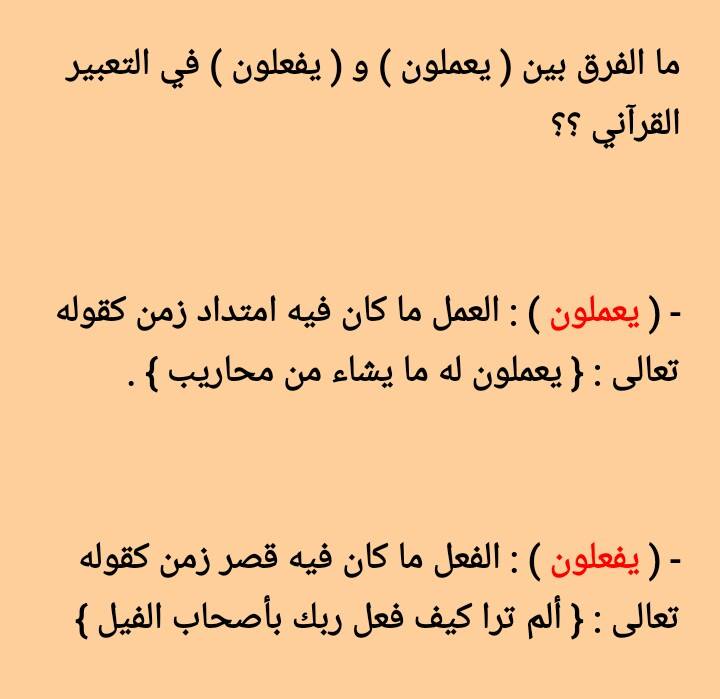 ما الفرق بين ( يعملون ) و ( يفعلون ) في التعبير القرآني ؟؟

- ( يعملون ) : العمل ما كان فيه امتداد زمن كقوله تعالى : { يعملون له ما يشاء من محاريب } .

- ( يفعلون ) : الفعل ما كان فيه قصر زمن كقوله تعالى : { ألم ترا كيف فعل ربك بأصحاب الفيل }